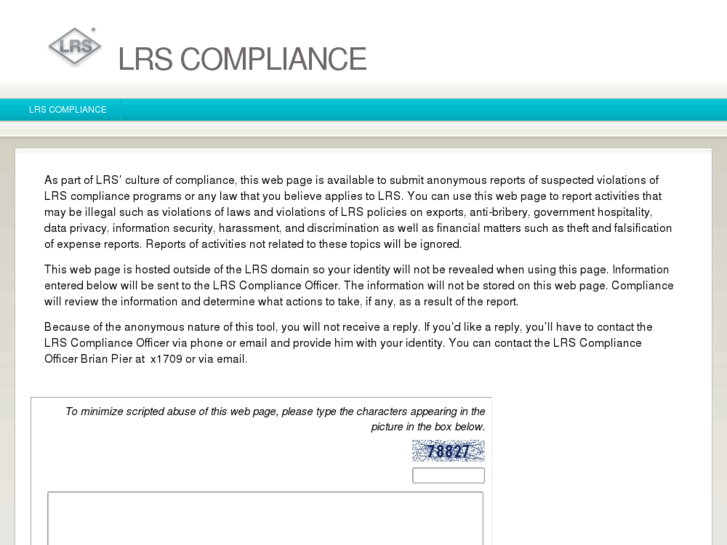 LRS

LRS COMPLIANCE

LRS COMPLIANCE

As part of LRS' culture of compliance, this web page is available to submit anonymous reports of suspected violations of LRS compliance programs or any law that you believe applies to LRS. You can use this web page to report activities that may be illegal such as violations of laws and violations of LRS policies on exports, anti-bribery, government hospitality, data privacy, information security, harassment, and discrimination as well as financial matters such as theft and falsification of expense reports. Reports of activities not related to these topics will be ignored.

This web page is hosted outside of the LRS domain so your identity will not be revealed when using this page. Information entered below will be sent to the LRS Compliance Officer. The information will not be stored on this web page. Compliance will review the information and determine what actions to take, if any, as a result of the report.

Because of the anonymous nature of this tool, you will not receive a reply. If you'd like a reply, you'll have to contact the LRS Compliance Officer via phone or email and provide him with your identity. You can contact the LRS Compliance Officer Brian Pier at x1709 or via email.

To minimize scripted abuse of this web page, please type the characters appearing in the picture in the box below.

78827